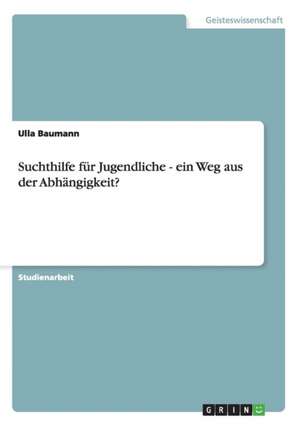 Geisteswissenschaft

Ulla Baumann

Suchthilfe für Jugendliche - ein Weg aus der Abhängigkeit?

Studienarbeit

GRIN